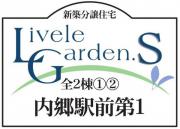 新築分譲住宅

Livele Garden.S

全2棟①②

内郷駅前第1